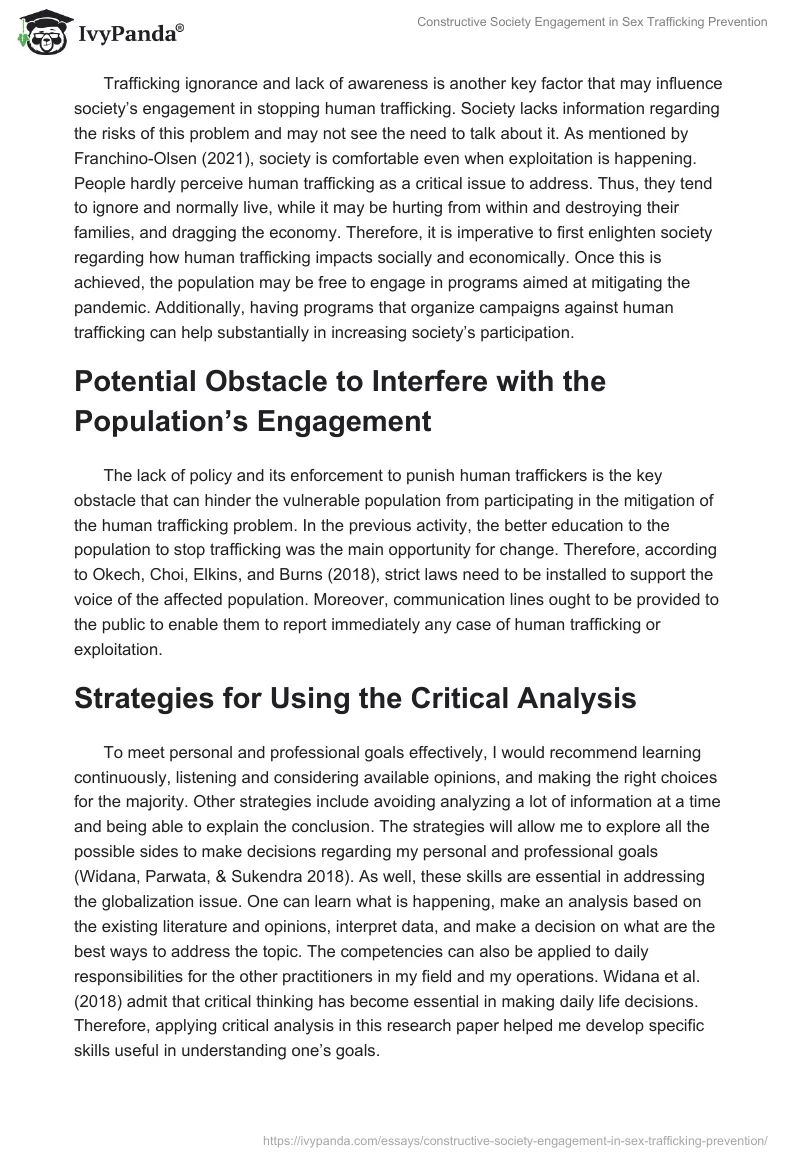 IvyPanda®

Constructive Society Engagement in Sex Trafficking Prevention

Trafficking ignorance and lack of awareness is another key factor that may influence society's engagement in stopping human trafficking. Society lacks information regarding the risks of this problem and may not see the need to talk about it. As mentioned by Franchino-Olsen (2021), society is comfortable even when exploitation is happening. People hardly perceive human trafficking as a critical issue to address. Thus, they tend to ignore and normally live, while it may be hurting from within and destroying their families, and dragging the economy. Therefore, it is imperative to first enlighten society regarding how human trafficking impacts socially and economically. Once this is achieved, the population may be free to engage in programs aimed at mitigating the pandemic. Additionally, having programs that organize campaigns against human trafficking can help substantially in increasing society's participation.

Potential Obstacle to Interfere with the Population's Engagement

The lack of policy and its enforcement to punish human traffickers is the key obstacle that can hinder the vulnerable population from participating in the mitigation of the human trafficking problem. In the previous activity, the better education to the population to stop trafficking was the main opportunity for change. Therefore, according to Okech, Choi, Elkins, and Burns (2018), strict laws need to be installed to support the voice of the affected population. Moreover, communication lines ought to be provided to the public to enable them to report immediately any case of human trafficking or exploitation.

Strategies for Using the Critical Analysis

To meet personal and professional goals effectively, I would recommend learning continuously, listening and considering available opinions, and making the right choices for the majority. Other strategies include avoiding analyzing a lot of information at a time and being able to explain the conclusion. The strategies will allow me to explore all the possible sides to make decisions regarding my personal and professional goals (Widana, Parwata, & Sukendra 2018). As well, these skills are essential in addressing the globalization issue. One can learn what is happening, make an analysis based on the existing literature and opinions, interpret data, and make a decision on what are the best ways to address the topic. The competencies can also be applied to daily responsibilities for the other practitioners in my field and my operations. Widana et al. (2018) admit that critical thinking has become essential in making daily life decisions. Therefore, applying critical analysis in this research paper helped me develop specific skills useful in understanding one's goals.

https://ivypanda.com/essays/constructive-society-engagement-in-sex-trafficking-prevention/